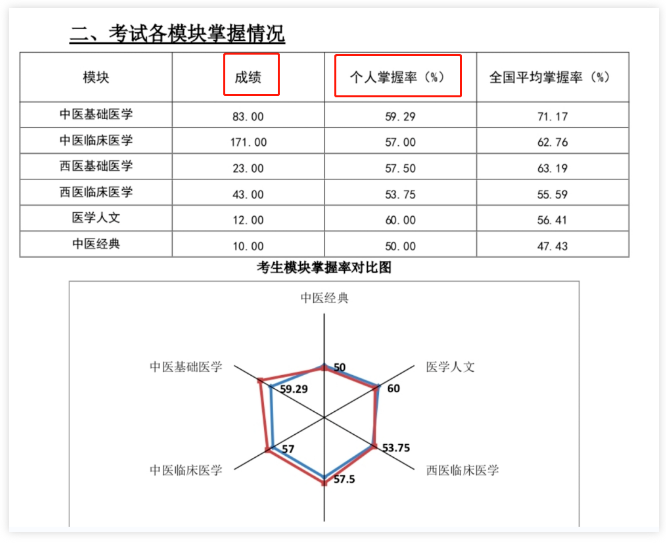 二、考试各模块掌握情况

| 模块 | 成绩 | 个人掌握率（%） | 全国平均掌握率（%） |
|---|---|---|---|
| 中医基础医学 | 83.00 | 59.29 | 71.17 |
| 中医临床医学 | 171.00 | 57.00 | 62.76 |
| 西医基础医学 | 23.00 | 57.50 | 63.19 |
| 西医临床医学 | 43.00 | 53.75 | 55.59 |
| 医学人文 | 12.00 | 60.00 | 56.41 |
| 中医经典 | 10.00 | 50.00 | 47.43 |

考生模块掌握率对比图

中医经典
医学人文
西医临床医学
中医临床医学
中医基础医学
50
60
53.75
57.5
57
59.29